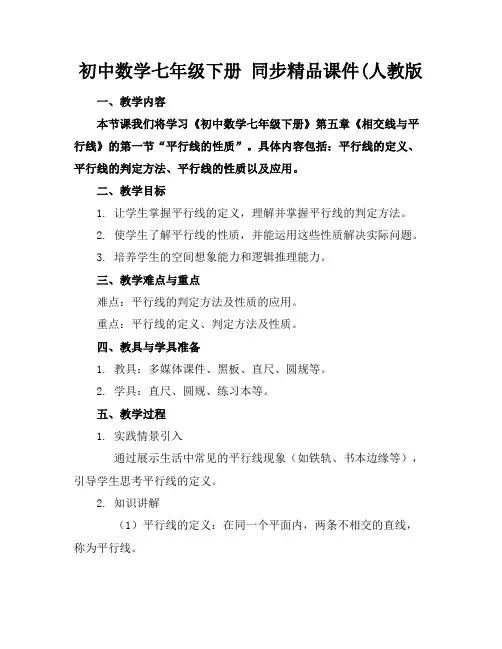 初中数学七年级下册 同步精品课件(人教版

一、教学内容

本节课我们将学习《初中数学七年级下册》第五章《相交线与平行线》的第一节“平行线的性质”。具体内容包括：平行线的定义、平行线的判定方法、平行线的性质以及应用。

二、教学目标

1. 让学生掌握平行线的定义，理解并掌握平行线的判定方法。

2. 使学生了解平行线的性质，并能运用这些性质解决实际问题。

3. 培养学生的空间想象能力和逻辑推理能力。

三、教学难点与重点

难点：平行线的判定方法及性质的应用。

重点：平行线的定义、判定方法及性质。

四、教具与学具准备

1. 教具：多媒体课件、黑板、直尺、圆规等。

2. 学具：直尺、圆规、练习本等。

五、教学过程

1. 实践情景引入

通过展示生活中常见的平行线现象（如铁轨、书本边缘等），引导学生思考平行线的定义。

2. 知识讲解

（1）平行线的定义：在同一个平面内，两条不相交的直线，称为平行线。